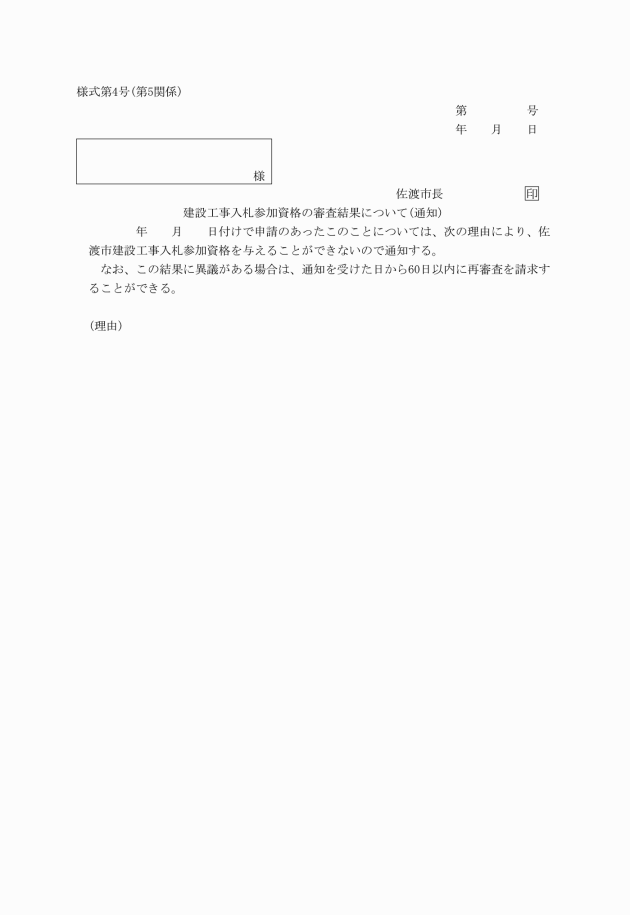 様式第4号(第5関係)

第　　　号

年　月　日

様

佐渡市長　　　　印

建設工事入札参加資格の審査結果について(通知)

　　年　月　日付けで申請のあったこのことについては、次の理由により、佐渡市建設工事入札参加資格を与えることができないので通知する。

なお、この結果に異議がある場合は、通知を受けた日から60日以内に再審査を請求することができる。

(理由)